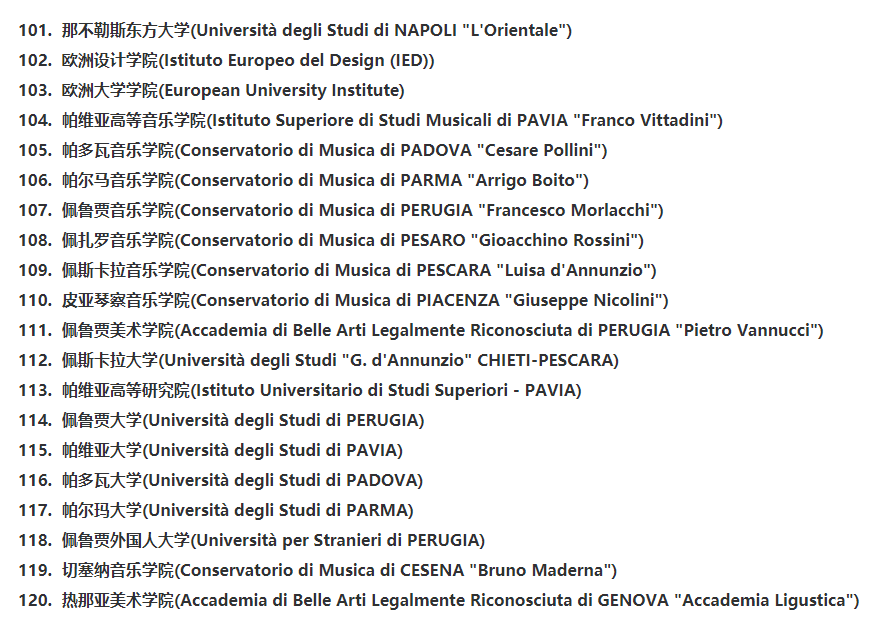 101. 那不勒斯东方大学(Università degli Studi di NAPOLI "L'Orientale")
102. 欧洲设计学院(Istituto Europeo del Design (IED))
103. 欧洲大学学院(European University Institute)
104. 帕维亚高等音乐学院(Istituto Superiore di Studi Musicali di PAVIA "Franco Vittadini")
105. 帕多瓦音乐学院(Conservatorio di Musica di PADOVA "Cesare Pollini")
106. 帕尔马音乐学院(Conservatorio di Musica di PARMA "Arrigo Boito")
107. 佩鲁贾音乐学院(Conservatorio di Musica di PERUGIA "Francesco Morlacchi")
108. 佩扎罗音乐学院(Conservatorio di Musica di PESARO "Gioacchino Rossini")
109. 佩斯卡拉音乐学院(Conservatorio di Musica di PESCARA "Luisa d'Annunzio")
110. 皮亚琴察音乐学院(Conservatorio di Musica di PIACENZA "Giuseppe Nicolini")
111. 佩鲁贾美术学院(Accademia di Belle Arti Legalmente Riconosciuta di PERUGIA "Pietro Vannucci")
112. 佩斯卡拉大学(Università degli Studi "G. d'Annunzio" CHIETI-PESCARA)
113. 帕维亚高等研究院(Istituto Universitario di Studi Superiori - PAVIA)
114. 佩鲁贾大学(Università degli Studi di PERUGIA)
115. 帕维亚大学(Università degli Studi di PAVIA)
116. 帕多瓦大学(Università degli Studi di PADOVA)
117. 帕尔玛大学(Università degli Studi di PARMA)
118. 佩鲁贾外国人大学(Università per Stranieri di PERUGIA)
119. 切塞纳音乐学院(Conservatorio di Musica di CESENA "Bruno Maderna")
120. 热那亚美术学院(Accademia di Belle Arti Legalmente Riconosciuta di GENOVA "Accademia Ligustica")